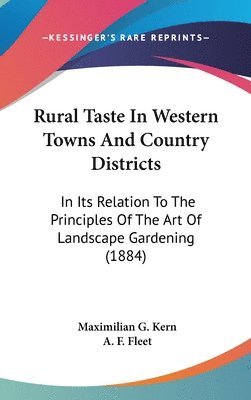 —KESSINGER'S RARE REPRINTS—

Rural Taste In Western Towns And Country Districts

In Its Relation To The Principles Of The Art Of Landscape Gardening (1884)

Maximilian G. Kern
A. F. Fleet